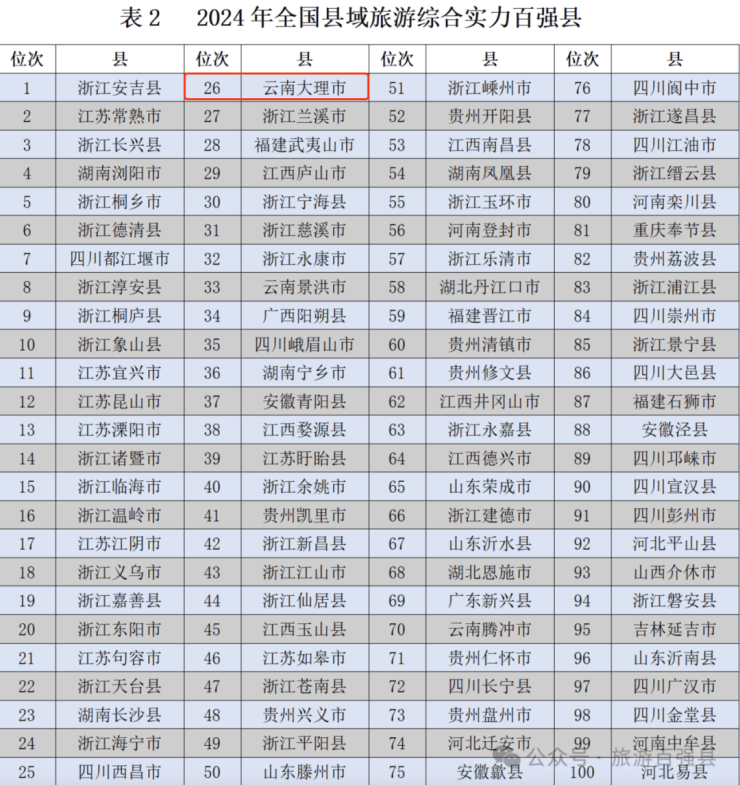 表 2　2024 年全国县域旅游综合实力百强县

| 位次 | 县 | 位次 | 县 | 位次 | 县 | 位次 | 县 |
|---|---|---|---|---|---|---|---|
| 1 | 浙江安吉县 | 26 | 云南大理市 | 51 | 浙江嵊州市 | 76 | 四川阆中市 |
| 2 | 江苏常熟市 | 27 | 浙江兰溪市 | 52 | 贵州开阳县 | 77 | 浙江遂昌县 |
| 3 | 浙江长兴县 | 28 | 福建武夷山市 | 53 | 江西南昌县 | 78 | 四川江油市 |
| 4 | 湖南浏阳市 | 29 | 江西庐山市 | 54 | 湖南凤凰县 | 79 | 浙江缙云县 |
| 5 | 浙江桐乡市 | 30 | 浙江宁海县 | 55 | 浙江玉环市 | 80 | 河南栾川县 |
| 6 | 浙江德清县 | 31 | 浙江慈溪市 | 56 | 河南登封市 | 81 | 重庆奉节县 |
| 7 | 四川都江堰市 | 32 | 浙江永康市 | 57 | 浙江乐清市 | 82 | 贵州荔波县 |
| 8 | 浙江淳安县 | 33 | 云南景洪市 | 58 | 湖北丹江口市 | 83 | 浙江浦江县 |
| 9 | 浙江桐庐县 | 34 | 广西阳朔县 | 59 | 福建晋江市 | 84 | 四川崇州市 |
| 10 | 浙江象山县 | 35 | 四川峨眉山市 | 60 | 贵州清镇市 | 85 | 浙江景宁县 |
| 11 | 江苏宜兴市 | 36 | 湖南宁乡市 | 61 | 贵州修文县 | 86 | 四川大邑县 |
| 12 | 江苏昆山市 | 37 | 安徽青阳县 | 62 | 江西井冈山市 | 87 | 福建石狮市 |
| 13 | 江苏溧阳市 | 38 | 江西婺源县 | 63 | 浙江永嘉县 | 88 | 安徽泾县 |
| 14 | 浙江诸暨市 | 39 | 江苏盱眙县 | 64 | 江西德兴市 | 89 | 四川邛崃市 |
| 15 | 浙江临海市 | 40 | 浙江余姚市 | 65 | 山东荣成市 | 90 | 四川宣汉县 |
| 16 | 浙江温岭市 | 41 | 贵州凯里市 | 66 | 浙江建德市 | 91 | 四川彭州市 |
| 17 | 江苏江阴市 | 42 | 浙江新昌县 | 67 | 山东沂水县 | 92 | 河北平山县 |
| 18 | 浙江义乌市 | 43 | 浙江江山市 | 68 | 湖北恩施市 | 93 | 山西介休市 |
| 19 | 浙江嘉善县 | 44 | 浙江仙居县 | 69 | 广东新兴县 | 94 | 浙江磐安县 |
| 20 | 浙江东阳市 | 45 | 江西玉山县 | 70 | 云南腾冲市 | 95 | 吉林延吉市 |
| 21 | 江苏句容市 | 46 | 江苏如皋市 | 71 | 贵州仁怀市 | 96 | 山东沂南县 |
| 22 | 浙江天台县 | 47 | 浙江苍南县 | 72 | 四川长宁县 | 97 | 四川广汉市 |
| 23 | 湖南长沙县 | 48 | 贵州兴义市 | 73 | 贵州盘州市 | 98 | 四川金堂县 |
| 24 | 浙江海宁市 | 49 | 浙江平阳县 | 74 | 河北迁安市 | 99 | 河南中牟县 |
| 25 | 四川西昌市 | 50 | 山东滕州市 | 75 | 安徽歙县 | 100 | 河北易县 |

公众号 · 旅游百强县